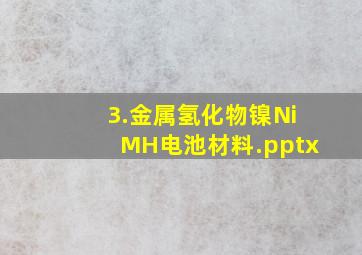 3.金属氢化物镍Ni MH电池材料.pptx